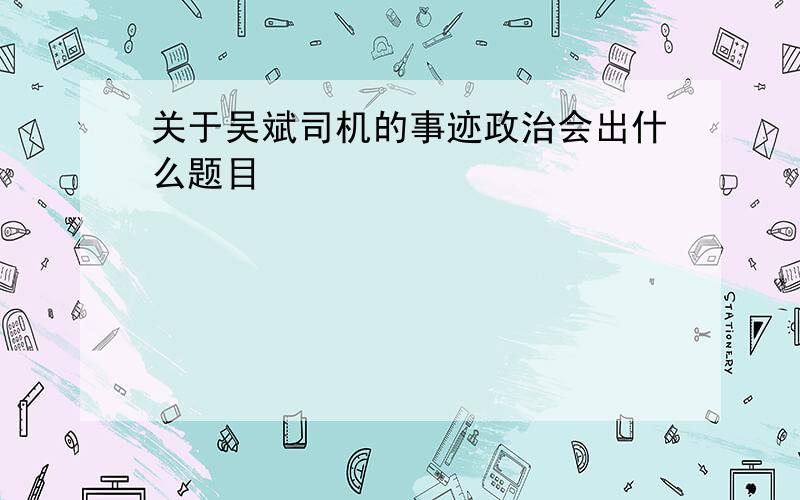 关于吴斌司机的事迹政治会出什么题目

STATIONERY